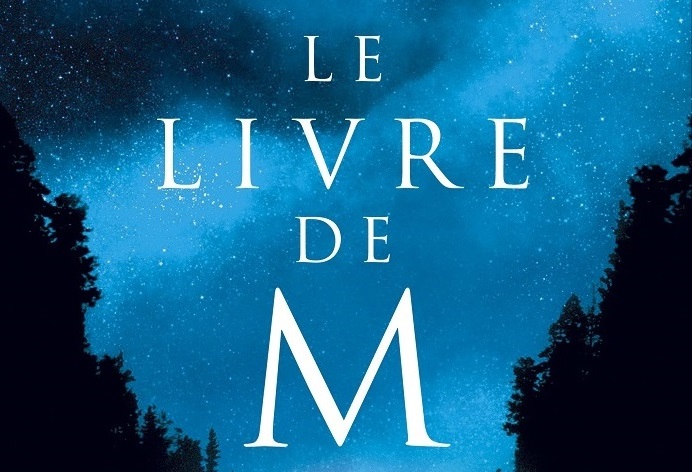 LE
LIVRE
DE
M